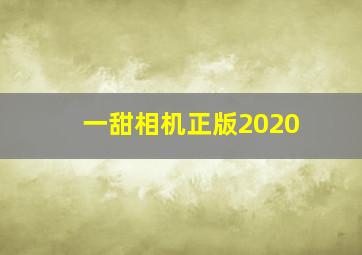 一甜相机正版2020